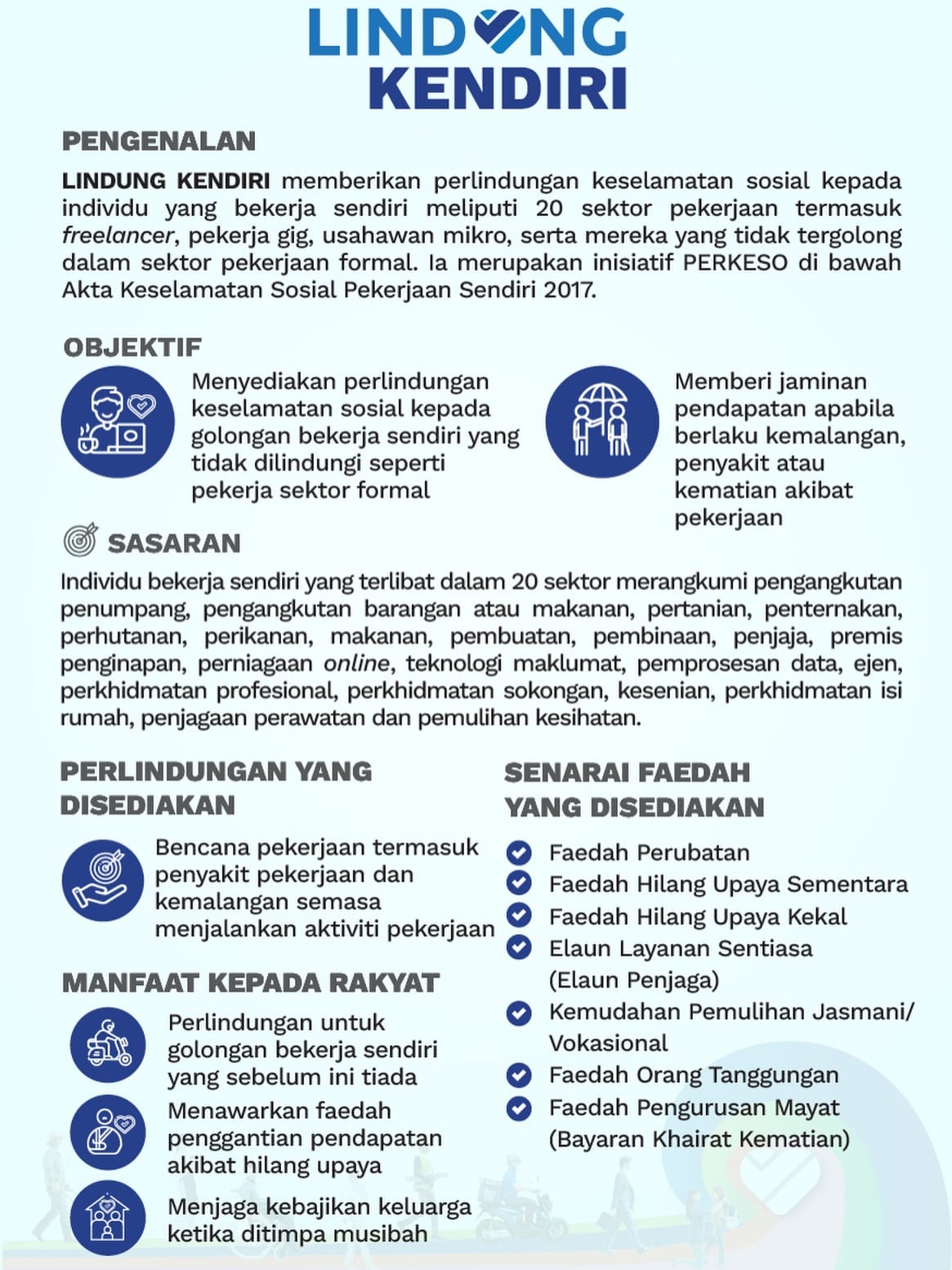 LINDUNG KENDIRI

PENGENALAN

LINDUNG KENDIRI memberikan perlindungan keselamatan sosial kepada individu yang bekerja sendiri meliputi 20 sektor pekerjaan termasuk freelancer, pekerja gig, usahawan mikro, serta mereka yang tidak tergolong dalam sektor pekerjaan formal. Ia merupakan inisiatif PERKESO di bawah Akta Keselamatan Sosial Pekerjaan Sendiri 2017.

OBJEKTIF

Menyediakan perlindungan keselamatan sosial kepada golongan bekerja sendiri yang tidak dilindungi seperti pekerja sektor formal

Memberi jaminan pendapatan apabila berlaku kemalangan, penyakit atau kematian akibat pekerjaan

SASARAN

Individu bekerja sendiri yang terlibat dalam 20 sektor merangkumi pengangkutan penumpang, pengangkutan barangan atau makanan, pertanian, penternakan, perhutanan, perikanan, makanan, pembuatan, pembinaan, penjaja, premis penginapan, perniagaan online, teknologi maklumat, pemprosesan data, ejen, perkhidmatan profesional, perkhidmatan sokongan, kesenian, perkhidmatan isi rumah, penjagaan perawatan dan pemulihan kesihatan.

PERLINDUNGAN YANG DISEDIAKAN

Bencana pekerjaan termasuk penyakit pekerjaan dan kemalangan semasa menjalankan aktiviti pekerjaan

MANFAAT KEPADA RAKYAT

Perlindungan untuk golongan bekerja sendiri yang sebelum ini tiada

Menawarkan faedah penggantian pendapatan akibat hilang upaya

Menjaga kebajikan keluarga ketika ditimpa musibah

SENARAI FAEDAH YANG DISEDIAKAN

Faedah Perubatan
Faedah Hilang Upaya Sementara
Faedah Hilang Upaya Kekal
Elaun Layanan Sentiasa (Elaun Penjaga)
Kemudahan Pemulihan Jasmani/ Vokasional
Faedah Orang Tanggungan
Faedah Pengurusan Mayat (Bayaran Khairat Kematian)